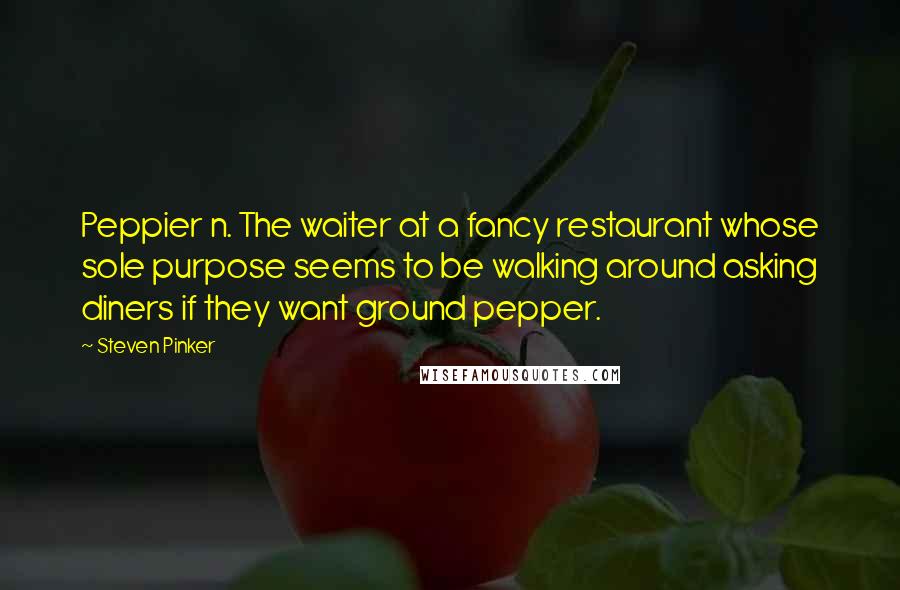 Peppier n. The waiter at a fancy restaurant whose sole purpose seems to be walking around asking diners if they want ground pepper.

~ Steven Pinker

WISEFAMOUSQUOTES.COM